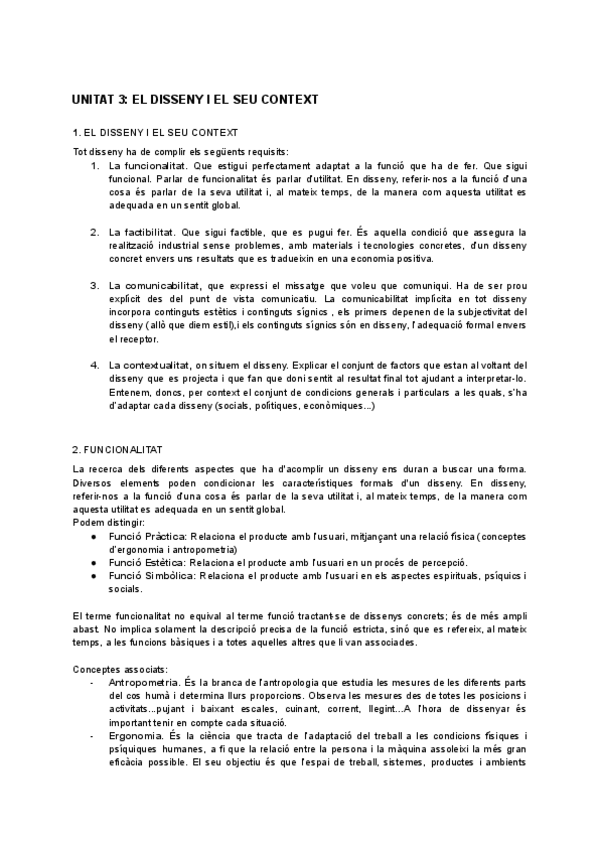 UNITAT 3: EL DISSENY I EL SEU CONTEXT

1. EL DISSENY I EL SEU CONTEXT

Tot disseny ha de complir els següents requisits:
1. La funcionalitat. Que estigui perfectament adaptat a la funció que ha de fer. Que sigui funcional. Parlar de funcionalitat és parlar d'utilitat. En disseny, referir-nos a la funció d'una cosa és parlar de la seva utilitat i, al mateix temps, de la manera com aquesta utilitat es adequada en un sentit global.

2. La factibilitat. Que sigui factible, que es pugui fer. És aquella condició que assegura la realització industrial sense problemes, amb materials i tecnologies concretes, d'un disseny concret envers uns resultats que es tradueixin en una economia positiva.

3. La comunicabilitat, que expressi el missatge que voleu que comuniqui. Ha de ser prou explícit des del punt de vista comunicatiu. La comunicabilitat implícita en tot disseny incorpora continguts estètics i continguts sígnics , els primers depenen de la subjectivitat del disseny ( allò que diem estil),i els continguts sígnics són en disseny, l'adequació formal envers el receptor.

4. La contextualitat, on situem el disseny. Explicar el conjunt de factors que estan al voltant del disseny que es projecta i que fan que doni sentit al resultat final tot ajudant a interpretar-lo. Entenem, doncs, per context el conjunt de condicions generals i particulars a les quals, s'ha d'adaptar cada disseny (socials, polítiques, econòmiques...)

2. FUNCIONALITAT

La recerca dels diferents aspectes que ha d'acomplir un disseny ens duran a buscar una forma. Diversos elements poden condicionar les característiques formals d'un disseny. En disseny, referir-nos a la funció d'una cosa és parlar de la seva utilitat i, al mateix temps, de la manera com aquesta utilitat es adequada en un sentit global.
Podem distingir:
● Funció Pràctica: Relaciona el producte amb l'usuari, mitjançant una relació física (conceptes d'ergonomia i antropometria)
● Funció Estètica: Relaciona el producte amb l'usuari en un procés de percepció.
● Funció Simbòlica: Relaciona el producte amb l'usuari en els aspectes espirituals, psíquics i socials.

El terme funcionalitat no equival al terme funció tractant-se de dissenys concrets; és de més ampli abast. No implica solament la descripció precisa de la funció estricta, sinó que es refereix, al mateix temps, a les funcions bàsiques i a totes aquelles altres que li van associades.

Conceptes associats:
- Antropometria. És la branca de l'antropologia que estudia les mesures de les diferents parts del cos humà i determina llurs proporcions. Observa les mesures des de totes les posicions i activitats...pujant i baixant escales, cuinant, corrent, llegint...A l'hora de dissenyar és important tenir en compte cada situació.
- Ergonomia. És la ciència que tracta de l'adaptació del treball a les condicions físiques i psíquiques humanes, a fi que la relació entre la persona i la màquina assoleixi la més gran eficàcia possible. El seu objectiu és que l'espai de treball, sistemes, productes i ambients